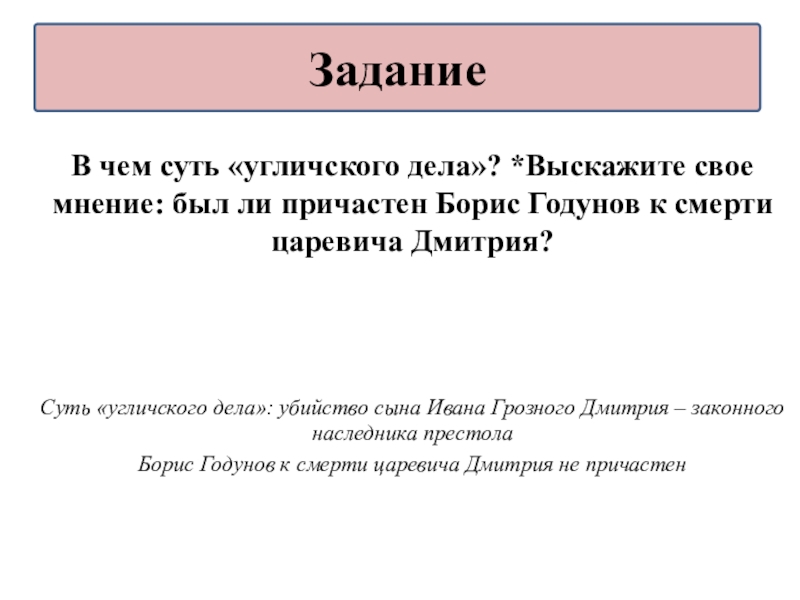 Задание

В чем суть «угличского дела»? *Выскажите свое мнение: был ли причастен Борис Годунов к смерти царевича Дмитрия?

Суть «угличского дела»: убийство сына Ивана Грозного Дмитрия – законного наследника престола

Борис Годунов к смерти царевича Дмитрия не причастен